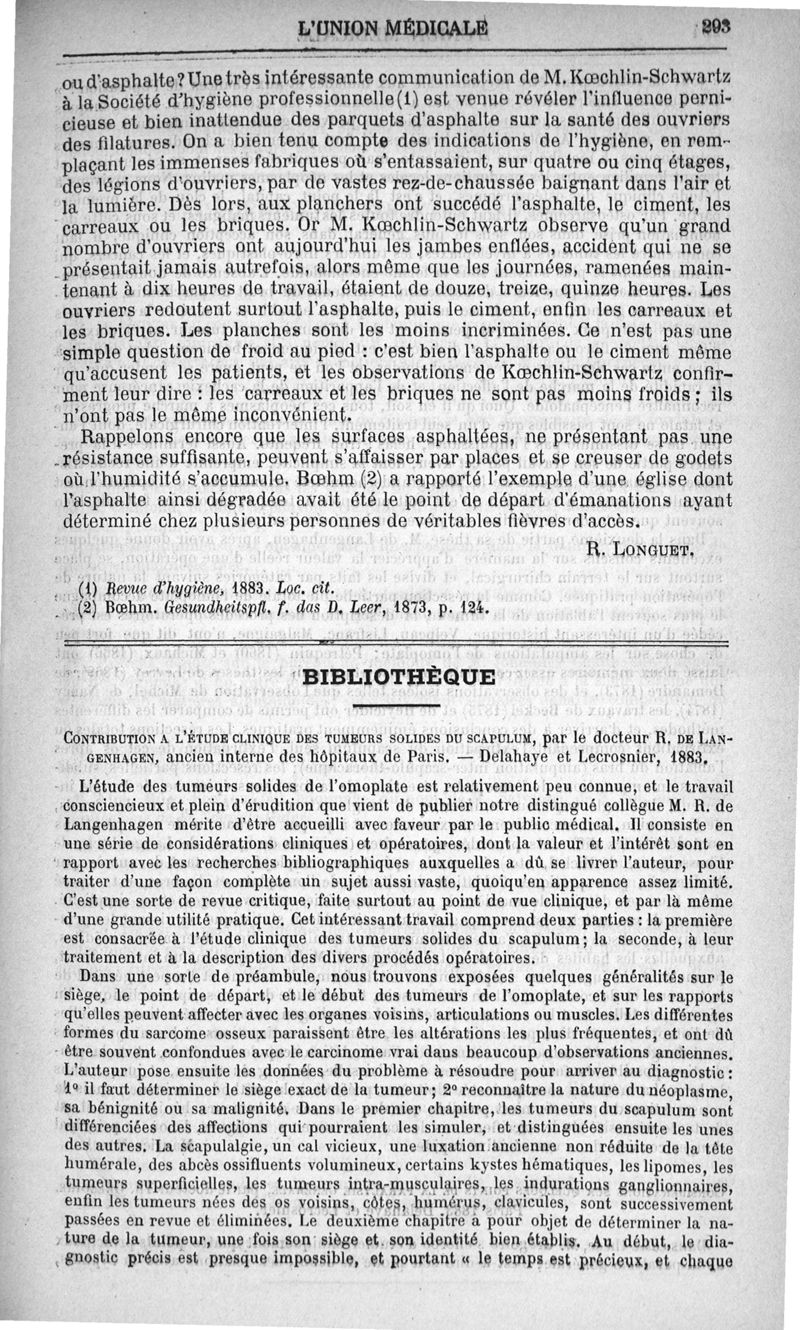 L'UNION MÉDICALE 293

ou d'asphalte? Une très intéressante communication de M. Kœchlin-Schwartz à la Société d'hygiène professionnelle (1) est venue révéler l'influence pernicieuse et bien inattendue des parquets d'asphalte sur la santé des ouvriers des filatures. On a bien tenu compte des indications de l'hygiène, en remplaçant les immenses fabriques où s'entassaient, sur quatre ou cinq étages, des légions d'ouvriers, par de vastes rez-de-chaussée baignant dans l'air et la lumière. Dès lors, aux planchers ont succédé l'asphalte, le ciment, les carreaux ou les briques. Or M. Kœchlin-Schwartz observe qu'un grand nombre d'ouvriers ont aujourd'hui les jambes enflées, accident qui ne se présentait jamais autrefois, alors même que les journées, ramenées maintenant à dix heures de travail, étaient de douze, treize, quinze heures. Les ouvriers redoutent surtout l'asphalte, puis le ciment, enfin les carreaux et les briques. Les planches sont les moins incriminées. Ce n'est pas une simple question de froid au pied : c'est bien l'asphalte ou le ciment même qu'accusent les patients, et les observations de Kœchlin-Schwartz confirment leur dire : les carreaux et les briques ne sont pas moins froids ; ils n'ont pas le même inconvénient.

Rappelons encore que les surfaces asphaltées, ne présentant pas une résistance suffisante, peuvent s'affaisser par places et se creuser de godets où l'humidité s'accumule. Bœhm (2) a rapporté l'exemple d'une église dont l'asphalte ainsi dégradée avait été le point de départ d'émanations ayant déterminé chez plusieurs personnes de véritables fièvres d'accès.

R. LONGUET.

(1) Revue d'hygiène, 1883. Loc. cit.
(2) Bœhm. Gesundheitspfl. f. das D. Leer, 1873, p. 124.

BIBLIOTHÈQUE

CONTRIBUTION A L'ÉTUDE CLINIQUE DES TUMEURS SOLIDES DU SCAPULUM, par le docteur R. DE LANGENHAGEN, ancien interne des hôpitaux de Paris. — Delahaye et Lecrosnier, 1883.

L'étude des tumeurs solides de l'omoplate est relativement peu connue, et le travail consciencieux et plein d'érudition que vient de publier notre distingué collègue M. R. de Langenhagen mérite d'être accueilli avec faveur par le public médical. Il consiste en une série de considérations cliniques et opératoires, dont la valeur et l'intérêt sont en rapport avec les recherches bibliographiques auxquelles a dû se livrer l'auteur, pour traiter d'une façon complète un sujet aussi vaste, quoiqu'en apparence assez limité. C'est une sorte de revue critique, faite surtout au point de vue clinique, et par là même d'une grande utilité pratique. Cet intéressant travail comprend deux parties : la première est consacrée à l'étude clinique des tumeurs solides du scapulum; la seconde, à leur traitement et à la description des divers procédés opératoires.

Dans une sorte de préambule, nous trouvons exposées quelques généralités sur le siège, le point de départ, et le début des tumeurs de l'omoplate, et sur les rapports qu'elles peuvent affecter avec les organes voisins, articulations ou muscles. Les différentes formes du sarcome osseux paraissent être les altérations les plus fréquentes, et ont dû être souvent confondues avec le carcinome vrai dans beaucoup d'observations anciennes. L'auteur pose ensuite les données du problème à résoudre pour arriver au diagnostic : 1° il faut déterminer le siège exact de la tumeur; 2° reconnaître la nature du néoplasme, sa bénignité ou sa malignité. Dans le premier chapitre, les tumeurs du scapulum sont différenciées des affections qui pourraient les simuler, et distinguées ensuite les unes des autres. La scapulalgie, un cal vicieux, une luxation ancienne non réduite de la tête humérale, des abcès ossifluents volumineux, certains kystes hématiques, les lipomes, les tumeurs superficielles, les tumeurs intra-musculaires, les indurations ganglionnaires, enfin les tumeurs nées des os voisins, côtes, humérus, clavicules, sont successivement passées en revue et éliminées. Le deuxième chapitre a pour objet de déterminer la nature de la tumeur, une fois son siège et son identité bien établis. Au début, le diagnostic précis est presque impossible, et pourtant « le temps est précieux, et chaque